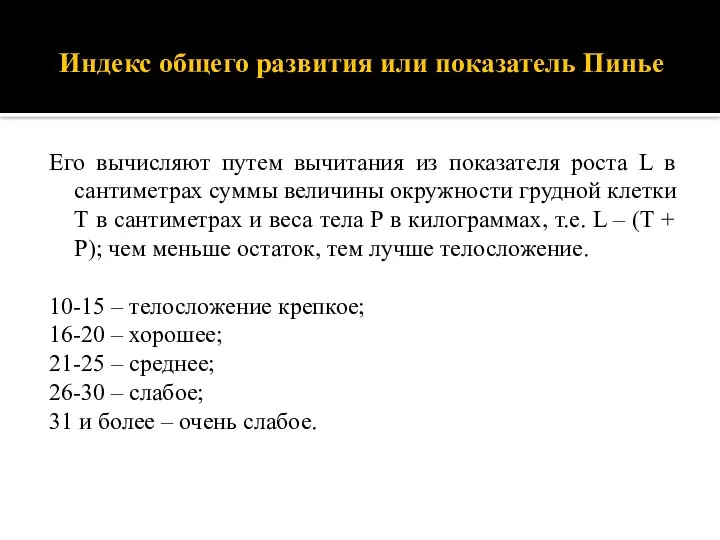 Индекс общего развития или показатель Пинье

Его вычисляют путем вычитания из показателя роста L в сантиметрах суммы величины окружности грудной клетки T в сантиметрах и веса тела P в килограммах, т.е. L – (T + P); чем меньше остаток, тем лучше телосложение.

10-15 – телосложение крепкое;
16-20 – хорошее;
21-25 – среднее;
26-30 – слабое;
31 и более – очень слабое.